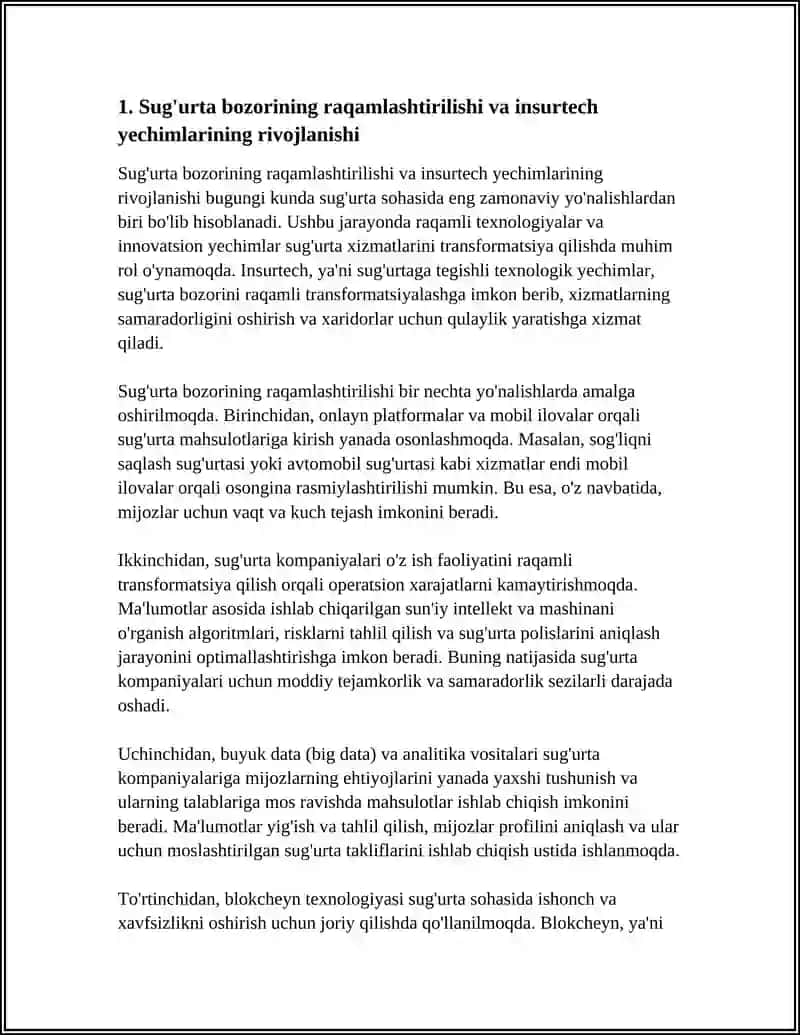 1. Sug'urta bozorining raqamlashtirilishi va insurtech yechimlarining rivojlanishi

Sug'urta bozorining raqamlashtirilishi va insurtech yechimlarining rivojlanishi bugungi kunda sug'urta sohasida eng zamonaviy yo'nalishlardan biri bo'lib hisoblanadi. Ushbu jarayonda raqamli texnologiyalar va innovatsion yechimlar sug'urta xizmatlarini transformatsiya qilishda muhim rol o'ynamoqda. Insurtech, ya'ni sug'urtaga tegishli texnologik yechimlar, sug'urta bozorini raqamli transformatsiyalashga imkon berib, xizmatlarning samaradorligini oshirish va xaridorlar uchun qulaylik yaratishga xizmat qiladi.

Sug'urta bozorining raqamlashtirilishi bir nechta yo'nalishlarda amalga oshirilmoqda. Birinchidan, onlayn platformalar va mobil ilovalar orqali sug'urta mahsulotlariga kirish yanada osonlashmoqda. Masalan, sog'liqni saqlash sug'urtasi yoki avtomobil sug'urtasi kabi xizmatlar endi mobil ilovalar orqali osongina rasmiylashtirilishi mumkin. Bu esa, o'z navbatida, mijozlar uchun vaqt va kuch tejash imkonini beradi.

Ikkinchidan, sug'urta kompaniyalari o'z ish faoliyatini raqamli transformatsiya qilish orqali operatsion xarajatlarni kamaytirishmoqda. Ma'lumotlar asosida ishlab chiqarilgan sun'iy intellekt va mashinani o'rganish algoritmlari, risklarni tahlil qilish va sug'urta polislarini aniqlash jarayonini optimallashtirishga imkon beradi. Buning natijasida sug'urta kompaniyalari uchun moddiy tejamkorlik va samaradorlik sezilarli darajada oshadi.

Uchinchidan, buyuk data (big data) va analitika vositalari sug'urta kompaniyalariga mijozlarning ehtiyojlarini yanada yaxshi tushunish va ularning talablariga mos ravishda mahsulotlar ishlab chiqish imkonini beradi. Ma'lumotlar yig'ish va tahlil qilish, mijozlar profilini aniqlash va ular uchun moslashtirilgan sug'urta takliflarini ishlab chiqish ustida ishlanmoqda.

To'rtinchidan, blokcheyn texnologiyasi sug'urta sohasida ishonch va xavfsizlikni oshirish uchun joriy qilishda qo'llanilmoqda. Blokcheyn, ya'ni